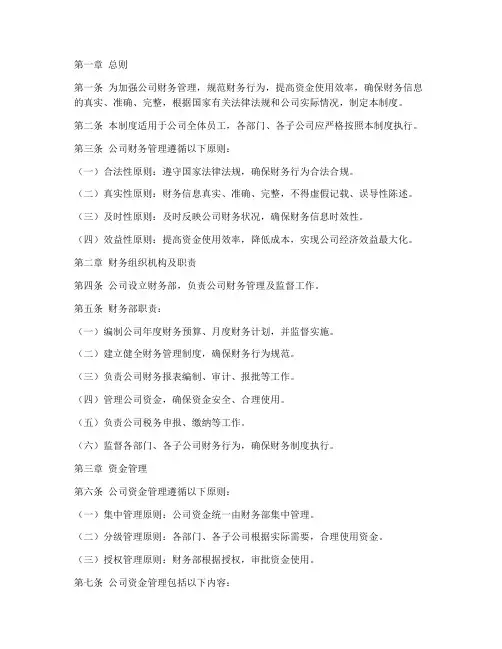 第一章 总则

第一条 为加强公司财务管理，规范财务行为，提高资金使用效率，确保财务信息的真实、准确、完整，根据国家有关法律法规和公司实际情况，制定本制度。

第二条 本制度适用于公司全体员工，各部门、各子公司应严格按照本制度执行。

第三条 公司财务管理遵循以下原则：

（一）合法性原则：遵守国家法律法规，确保财务行为合法合规。

（二）真实性原则：财务信息真实、准确、完整，不得虚假记载、误导性陈述。

（三）及时性原则：及时反映公司财务状况，确保财务信息时效性。

（四）效益性原则：提高资金使用效率，降低成本，实现公司经济效益最大化。

第二章 财务组织机构及职责

第四条 公司设立财务部，负责公司财务管理及监督工作。

第五条 财务部职责：

（一）编制公司年度财务预算、月度财务计划，并监督实施。

（二）建立健全财务管理制度，确保财务行为规范。

（三）负责公司财务报表编制、审计、报批等工作。

（四）管理公司资金，确保资金安全、合理使用。

（五）负责公司税务申报、缴纳等工作。

（六）监督各部门、各子公司财务行为，确保财务制度执行。

第三章 资金管理

第六条 公司资金管理遵循以下原则：

（一）集中管理原则：公司资金统一由财务部集中管理。

（二）分级管理原则：各部门、各子公司根据实际需要，合理使用资金。

（三）授权管理原则：财务部根据授权，审批资金使用。

第七条 公司资金管理包括以下内容：